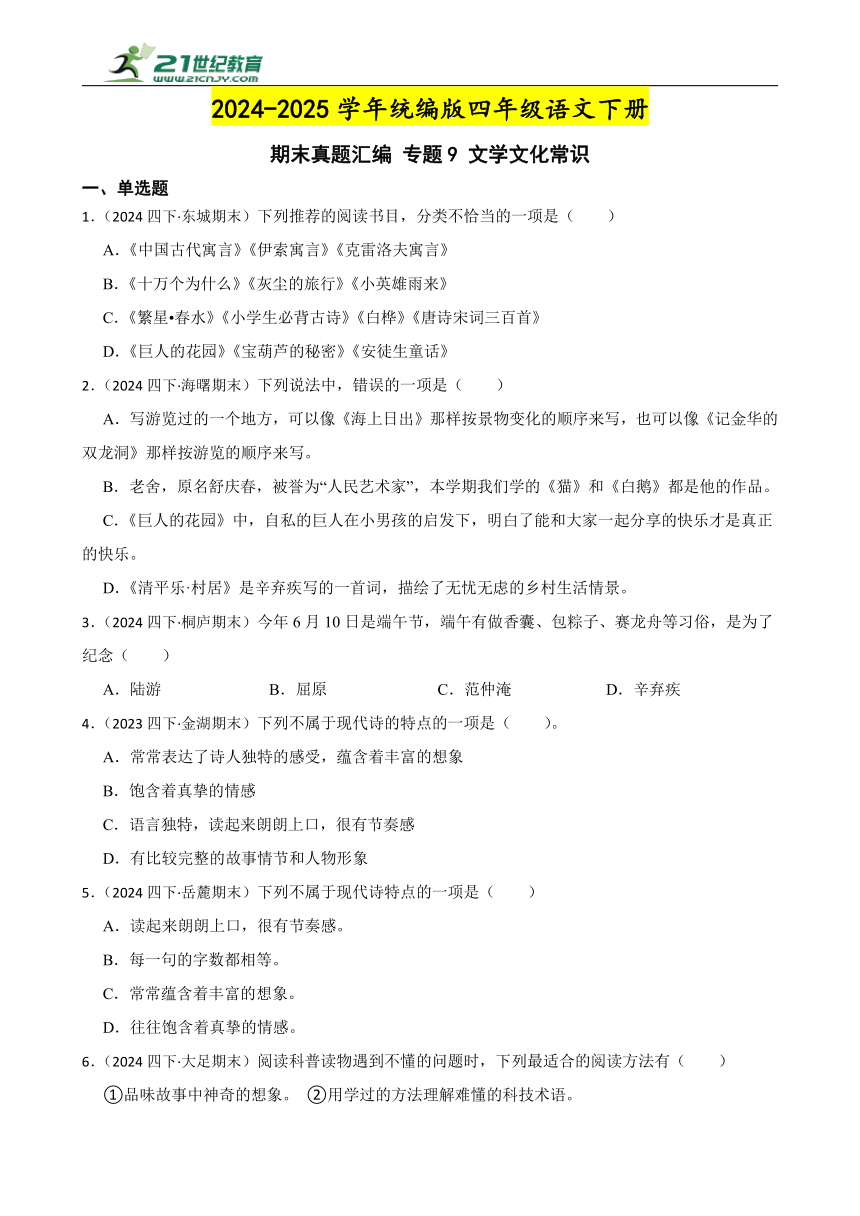 21世纪教育
www.21cnjy.com

2024-2025 学年统编版四年级语文下册

期末真题汇编 专题 9 文学文化常识

一、单选题

1.（2024 四下·东城期末）下列推荐的阅读书目，分类不恰当的一项是（　　）

A.《中国古代寓言》《伊索寓言》《克雷洛夫寓言》

B.《十万个为什么》《灰尘的旅行》《小英雄雨来》

C.《繁星•春水》《小学生必背古诗》《白桦》《唐诗宋词三百首》

D.《巨人的花园》《宝葫芦的秘密》《安徒生童话》

2.（2024 四下·海曙期末）下列说法中，错误的一项是（　　）

A．写游览过的一个地方，可以像《海上日出》那样按景物变化的顺序来写，也可以像《记金华的双龙洞》那样按游览的顺序来写。

B．老舍，原名舒庆春，被誉为“人民艺术家”，本学期我们学的《猫》和《白鹅》都是他的作品。

C.《巨人的花园》中，自私的巨人在小男孩的启发下，明白了能和大家一起分享的快乐才是真正的快乐。

D.《清平乐·村居》是辛弃疾写的一首词，描绘了无忧无虑的乡村生活情景。

3.（2024 四下·桐庐期末）今年 6 月 10 日是端午节，端午有做香囊、包粽子、赛龙舟等习俗，是为了纪念（　　）

A．陆游　　B．屈原　　C．范仲淹　　D．辛弃疾

4.（2023 四下·金湖期末）下列不属于现代诗的特点的一项是（　　）。

A．常常表达了诗人独特的感受，蕴含着丰富的想象

B．饱含着真挚的情感

C．语言独特，读起来朗朗上口，很有节奏感

D．有比较完整的故事情节和人物形象

5.（2024 四下·岳麓期末）下列不属于现代诗特点的一项是（　　）

A．读起来朗朗上口，很有节奏感。

B．每一句的字数都相等。

C．常常蕴含着丰富的想象。

D．往往饱含着真挚的情感。

6.（2024 四下·大足期末）阅读科普读物遇到不懂的问题时，下列最适合的阅读方法有（　　）

①品味故事中神奇的想象。 ②用学过的方法理解难懂的科技术语。